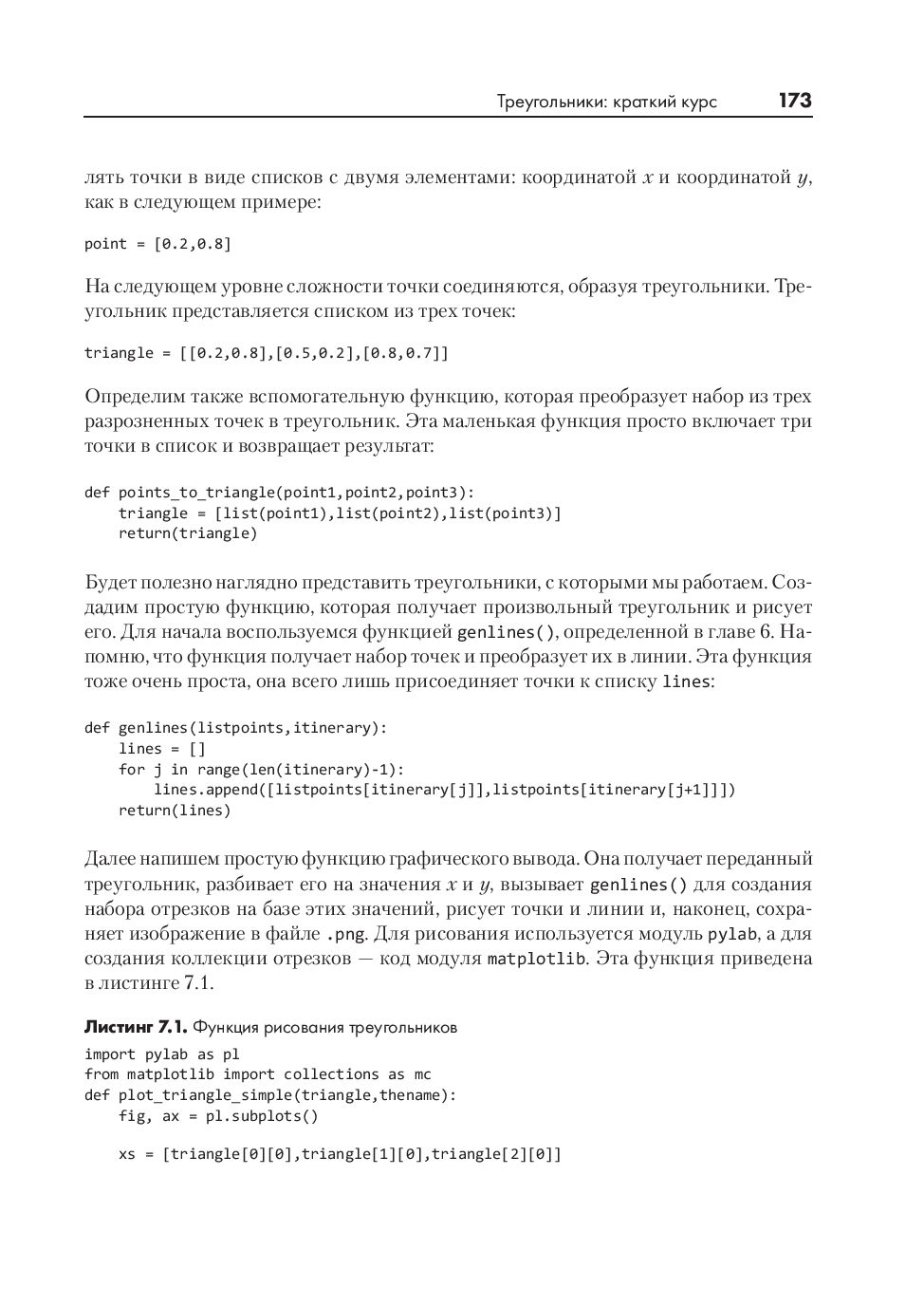 Треугольники: краткий курс 173

лять точки в виде списков с двумя элементами: координатой $x$ и координатой $y$, как в следующем примере:

point = [0.2,0.8]

На следующем уровне сложности точки соединяются, образуя треугольники. Треугольник представляется списком из трех точек:

triangle = [[0.2,0.8],[0.5,0.2],[0.8,0.7]]

Определим также вспомогательную функцию, которая преобразует набор из трех разрозненных точек в треугольник. Эта маленькая функция просто включает три точки в список и возвращает результат:

def points_to_triangle(point1,point2,point3):
    triangle = [list(point1),list(point2),list(point3)]
    return(triangle)

Будет полезно наглядно представить треугольники, с которыми мы работаем. Создадим простую функцию, которая получает произвольный треугольник и рисует его. Для начала воспользуемся функцией genlines(), определенной в главе 6. Напомню, что функция получает набор точек и преобразует их в линии. Эта функция тоже очень проста, она всего лишь присоединяет точки к списку lines:

def genlines(listpoints,itinerary):
    lines = []
    for j in range(len(itinerary)-1):
        lines.append([listpoints[itinerary[j]],listpoints[itinerary[j+1]]])
    return(lines)

Далее напишем простую функцию графического вывода. Она получает переданный треугольник, разбивает его на значения $x$ и $y$, вызывает genlines() для создания набора отрезков на базе этих значений, рисует точки и линии и, наконец, сохраняет изображение в файле .png. Для рисования используется модуль pylab, а для создания коллекции отрезков — код модуля matplotlib. Эта функция приведена в листинге 7.1.

Листинг 7.1. Функция рисования треугольников

import pylab as pl
from matplotlib import collections as mc
def plot_triangle_simple(triangle,thename):
    fig, ax = pl.subplots()

    xs = [triangle[0][0],triangle[1][0],triangle[2][0]]